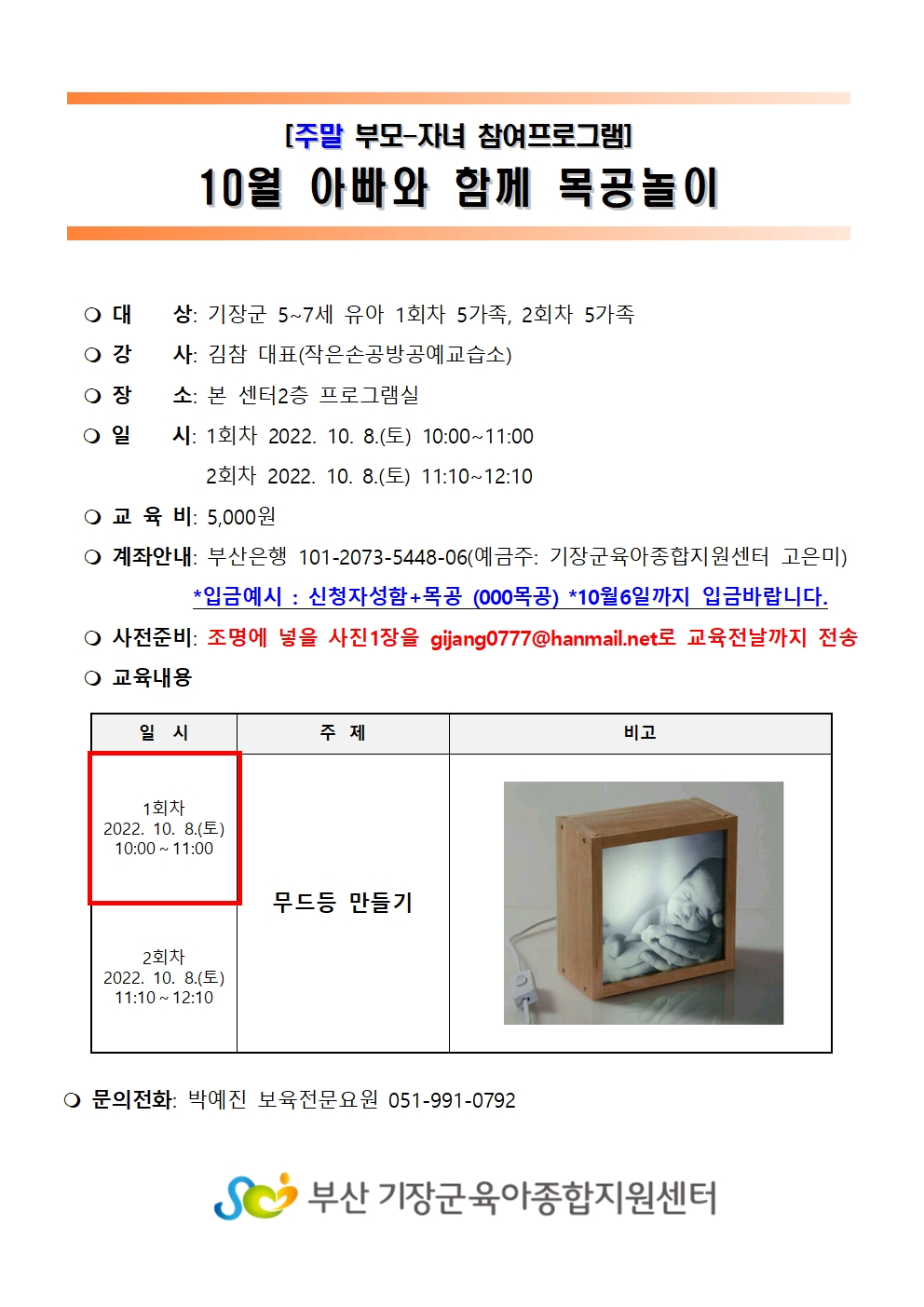 [주말 부모-자녀 참여프로그램]
10월 아빠와 함께 목공놀이

❍ 대 상: 기장군 5~7세 유아 1회차 5가족, 2회차 5가족
❍ 강 사: 김참 대표(작은손공방공예교습소)
❍ 장 소: 본 센터2층 프로그램실
❍ 일 시: 1회차 2022. 10. 8.(토) 10:00~11:00
2회차 2022. 10. 8.(토) 11:10~12:10
❍ 교 육 비: 5,000원
❍ 계좌안내: 부산은행 101-2073-5448-06(예금주: 기장군육아종합지원센터 고은미)
*입금예시 : 신청자성함+목공 (000목공) *10월6일까지 입금바랍니다.
❍ 사전준비: 조명에 넣을 사진1장을 gijang0777@hanmail.net로 교육전날까지 전송
❍ 교육내용

| 일 시 | 주 제 | 비고 |
|---|---|---|
| 1회차 2022. 10. 8.(토) 10:00 ~ 11:00 | 무드등 만들기 | |
| 2회차 2022. 10. 8.(토) 11:10 ~ 12:10 | | |

❍ 문의전화: 박예진 보육전문요원 051-991-0792

부산 기장군육아종합지원센터